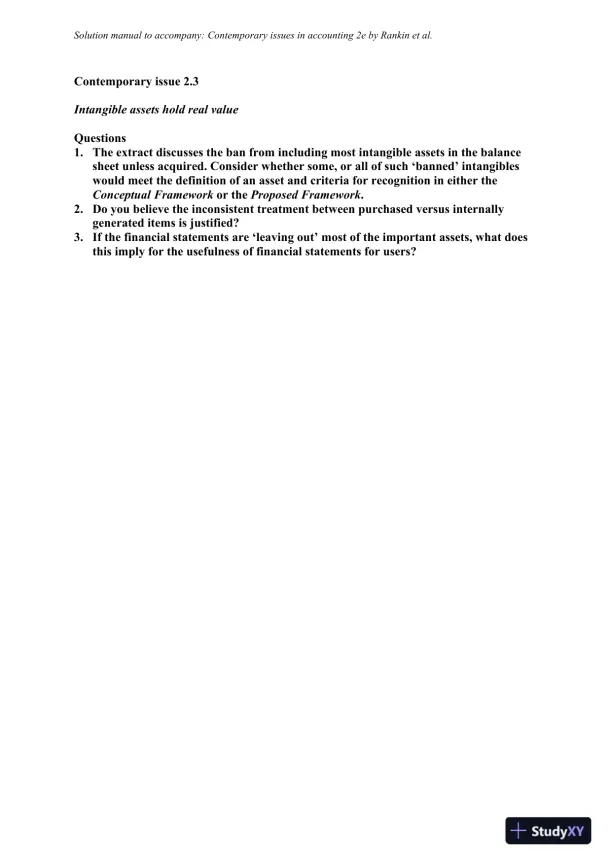 Solution manual to accompany: Contemporary issues in accounting 2e by Rankin et al.

Contemporary issue 2.3

Intangible assets hold real value

Questions
1. The extract discusses the ban from including most intangible assets in the balance sheet unless acquired. Consider whether some, or all of such 'banned' intangibles would meet the definition of an asset and criteria for recognition in either the Conceptual Framework or the Proposed Framework.
2. Do you believe the inconsistent treatment between purchased versus internally generated items is justified?
3. If the financial statements are 'leaving out' most of the important assets, what does this imply for the usefulness of financial statements for users?

StudyXY